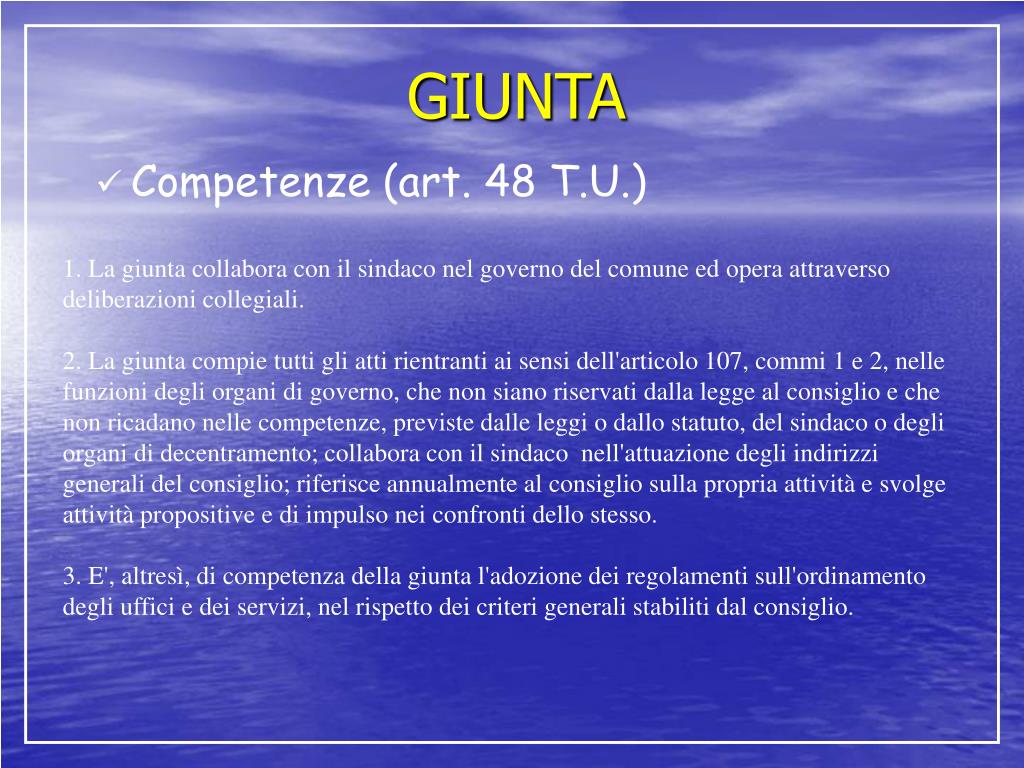 GIUNTA

✓ Competenze (art. 48 T.U.)

1. La giunta collabora con il sindaco nel governo del comune ed opera attraverso deliberazioni collegiali.

2. La giunta compie tutti gli atti rientranti ai sensi dell'articolo 107, commi 1 e 2, nelle funzioni degli organi di governo, che non siano riservati dalla legge al consiglio e che non ricadano nelle competenze, previste dalle leggi o dallo statuto, del sindaco o degli organi di decentramento; collabora con il sindaco nell'attuazione degli indirizzi generali del consiglio; riferisce annualmente al consiglio sulla propria attività e svolge attività propositive e di impulso nei confronti dello stesso.

3. E', altresì, di competenza della giunta l'adozione dei regolamenti sull'ordinamento degli uffici e dei servizi, nel rispetto dei criteri generali stabiliti dal consiglio.